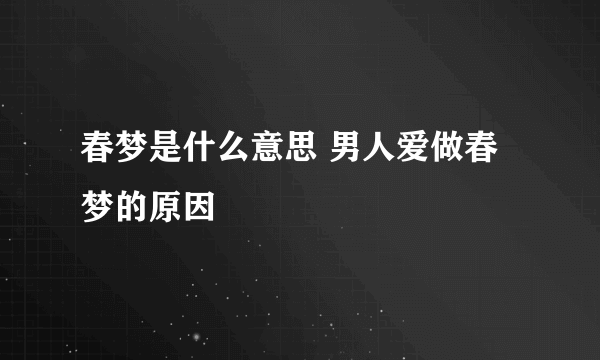 春梦是什么意思 男人爱做春梦的原因